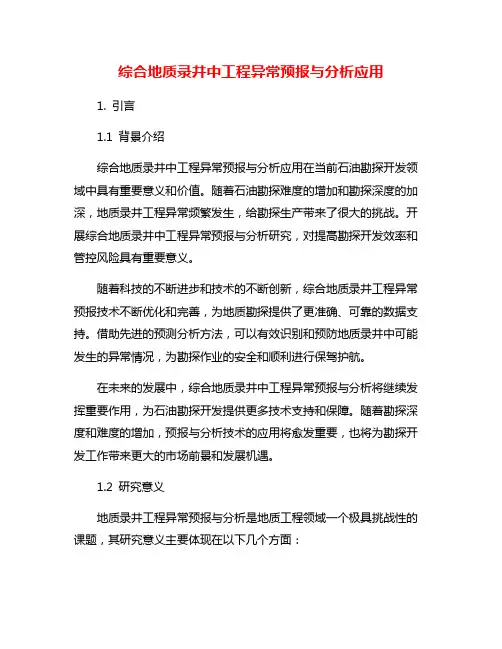 综合地质录井中工程异常预报与分析应用

1. 引言

1.1 背景介绍

综合地质录井中工程异常预报与分析应用在当前石油勘探开发领域中具有重要意义和价值。随着石油勘探难度的增加和勘探深度的加深，地质录井工程异常频繁发生，给勘探生产带来了很大的挑战。开展综合地质录井中工程异常预报与分析研究，对提高勘探开发效率和管控风险具有重要意义。

随着科技的不断进步和技术的不断创新，综合地质录井工程异常预报技术不断优化和完善，为地质勘探提供了更准确、可靠的数据支持。借助先进的预测分析方法，可以有效识别和预防地质录井中可能发生的异常情况，为勘探作业的安全和顺利进行保驾护航。

在未来的发展中，综合地质录井中工程异常预报与分析将继续发挥重要作用，为石油勘探开发提供更多技术支持和保障。随着勘探深度和难度的增加，预报与分析技术的应用将愈发重要，也将为勘探开发工作带来更大的市场前景和发展机遇。

1.2 研究意义

地质录井工程异常预报与分析是地质工程领域一个极具挑战性的课题，其研究意义主要体现在以下几个方面：